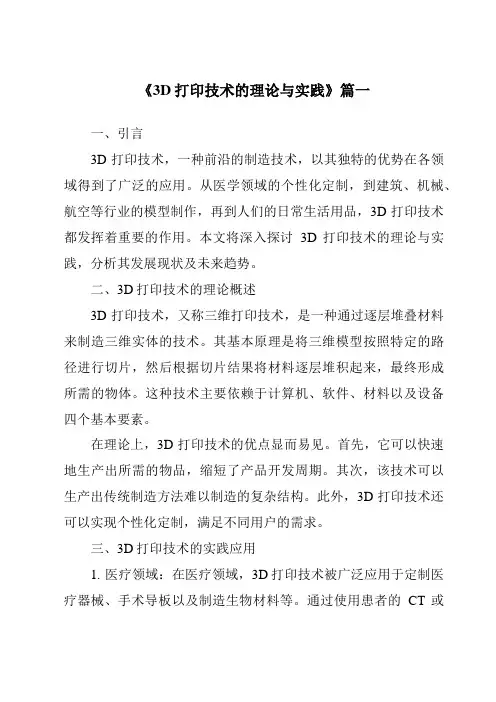 《3D 打印技术的理论与实践》篇一

一、引言

3D 打印技术，一种前沿的制造技术，以其独特的优势在各领域得到了广泛的应用。从医学领域的个性化定制，到建筑、机械、航空等行业的模型制作，再到人们的日常生活用品，3D 打印技术都发挥着重要的作用。本文将深入探讨 3D 打印技术的理论与实践，分析其发展现状及未来趋势。

二、3D 打印技术的理论概述

3D 打印技术，又称三维打印技术，是一种通过逐层堆叠材料来制造三维实体的技术。其基本原理是将三维模型按照特定的路径进行切片，然后根据切片结果将材料逐层堆积起来，最终形成所需的物体。这种技术主要依赖于计算机、软件、材料以及设备四个基本要素。

在理论上，3D 打印技术的优点显而易见。首先，它可以快速地生产出所需的物品，缩短了产品开发周期。其次，该技术可以生产出传统制造方法难以制造的复杂结构。此外，3D 打印技术还可以实现个性化定制，满足不同用户的需求。

三、3D 打印技术的实践应用

1. 医疗领域：在医疗领域，3D 打印技术被广泛应用于定制医疗器械、手术导板以及制造生物材料等。通过使用患者的 CT 或